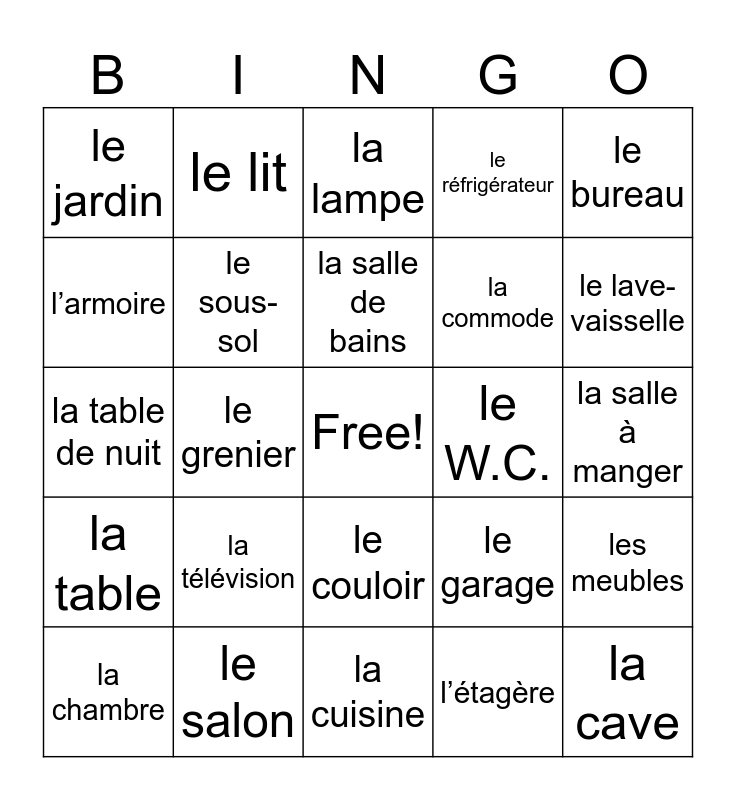 | B | I | N | G | O |
|---|---|---|---|---|
| le jardin | le lit | la lampe | le réfrigérateur | le bureau |
| l’armoire | le sous-sol | la salle de bains | la commode | le lave-vaisselle |
| la table de nuit | le grenier | Free! | le W.C. | la salle à manger |
| la table | la télévision | le couloir | le garage | les meubles |
| la chambre | le salon | la cuisine | l’étagère | la cave |